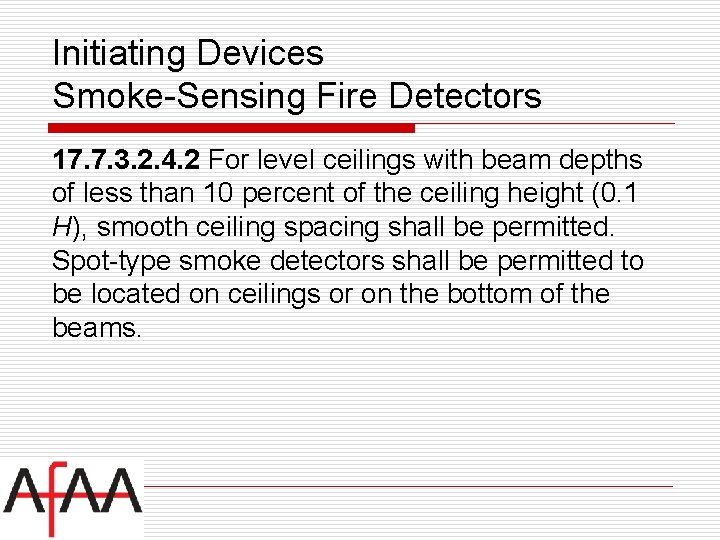 Initiating Devices
Smoke-Sensing Fire Detectors

17.7.3.2.4.2 For level ceilings with beam depths of less than 10 percent of the ceiling height (0.1 H), smooth ceiling spacing shall be permitted. Spot-type smoke detectors shall be permitted to be located on ceilings or on the bottom of the beams.

AFAA